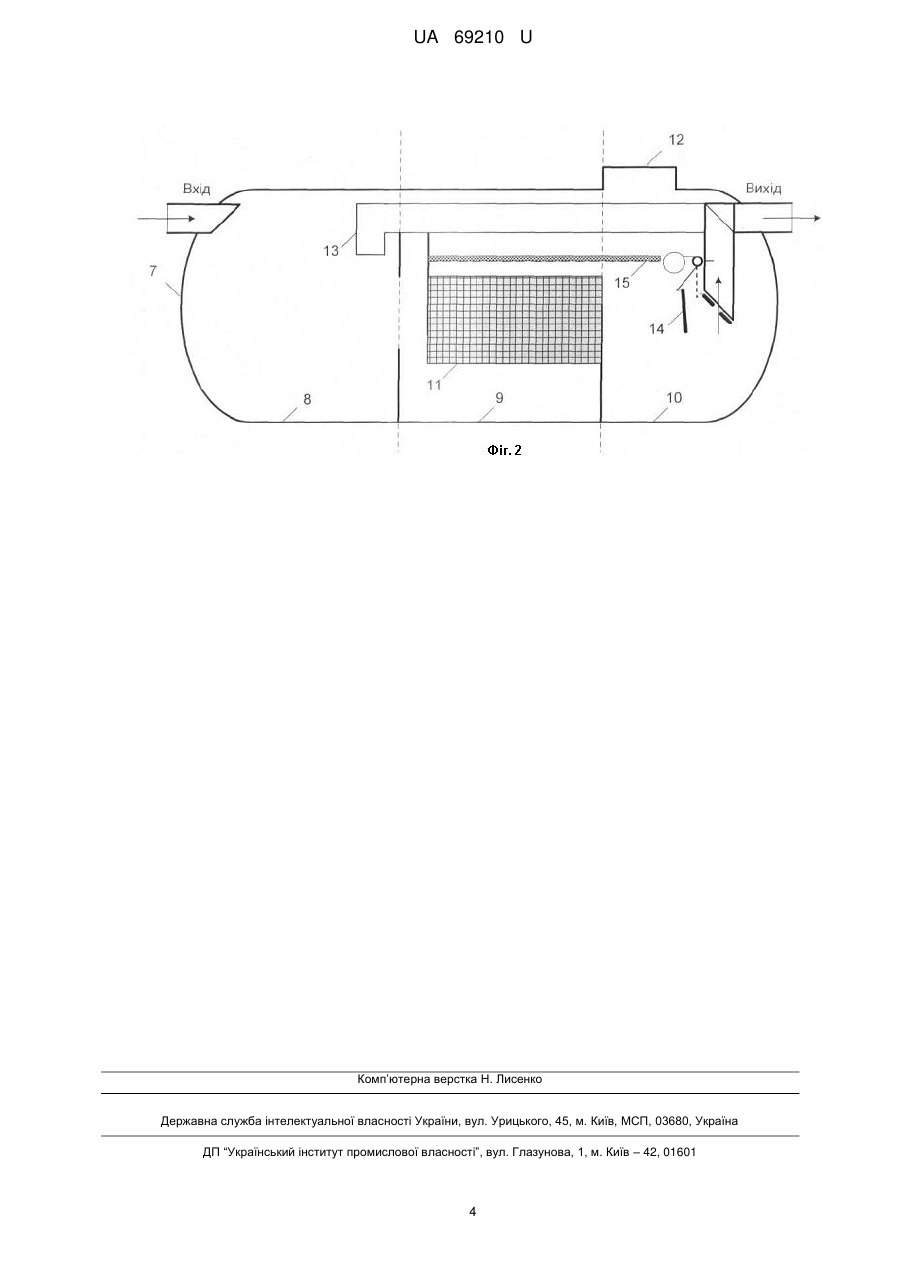 UA 69210 U

12

Вхід

Вихід

13

7

15

14

11

8

9

10

Фіг. 2

Комп'ютерна верстка Н. Лисенко

Державна служба інтелектуальної власності України, вул. Урицького, 45, м. Київ, МСП, 03680, Україна

ДП "Український інститут промислової власності", вул. Глазунова, 1, м. Київ – 42, 01601

4